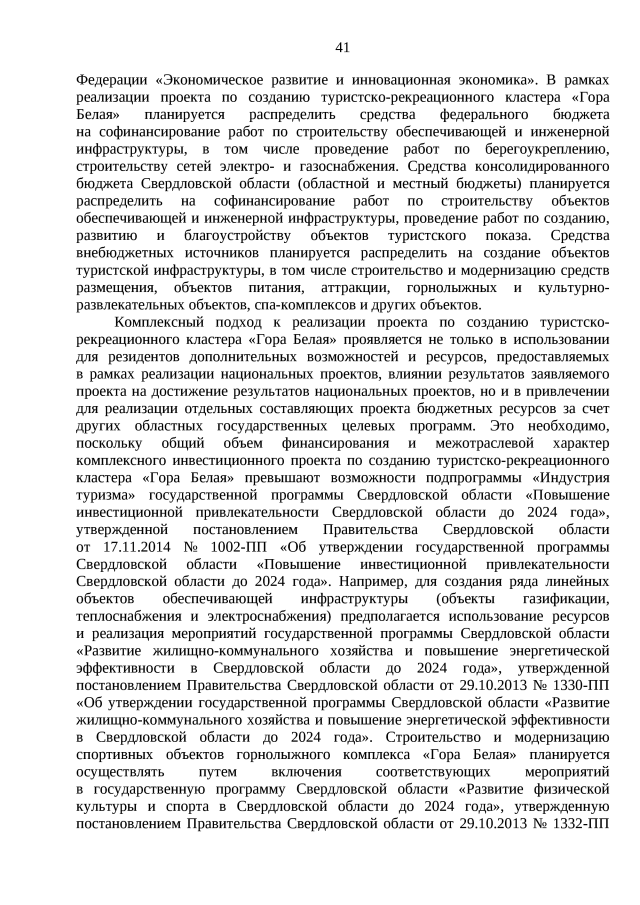 41

Федерации «Экономическое развитие и инновационная экономика». В рамках реализации проекта по созданию туристско-рекреационного кластера «Гора Белая» планируется распределить средства федерального бюджета на софинансирование работ по строительству обеспечивающей и инженерной инфраструктуры, в том числе проведение работ по берегоукреплению, строительству сетей электро- и газоснабжения. Средства консолидированного бюджета Свердловской области (областной и местный бюджеты) планируется распределить на софинансирование работ по строительству объектов обеспечивающей и инженерной инфраструктуры, проведение работ по созданию, развитию и благоустройству объектов туристского показа. Средства внебюджетных источников планируется распределить на создание объектов туристской инфраструктуры, в том числе строительство и модернизацию средств размещения, объектов питания, аттракции, горнолыжных и культурно-развлекательных объектов, спа-комплексов и других объектов.

Комплексный подход к реализации проекта по созданию туристско-рекреационного кластера «Гора Белая» проявляется не только в использовании для резидентов дополнительных возможностей и ресурсов, предоставляемых в рамках реализации национальных проектов, влиянии результатов заявляемого проекта на достижение результатов национальных проектов, но и в привлечении для реализации отдельных составляющих проекта бюджетных ресурсов за счет других областных государственных целевых программ. Это необходимо, поскольку общий объем финансирования и межотраслевой характер комплексного инвестиционного проекта по созданию туристско-рекреационного кластера «Гора Белая» превышают возможности подпрограммы «Индустрия туризма» государственной программы Свердловской области «Повышение инвестиционной привлекательности Свердловской области до 2024 года», утвержденной постановлением Правительства Свердловской области от 17.11.2014 № 1002-ПП «Об утверждении государственной программы Свердловской области «Повышение инвестиционной привлекательности Свердловской области до 2024 года». Например, для создания ряда линейных объектов обеспечивающей инфраструктуры (объекты газификации, теплоснабжения и электроснабжения) предполагается использование ресурсов и реализация мероприятий государственной программы Свердловской области «Развитие жилищно-коммунального хозяйства и повышение энергетической эффективности в Свердловской области до 2024 года», утвержденной постановлением Правительства Свердловской области от 29.10.2013 № 1330-ПП «Об утверждении государственной программы Свердловской области «Развитие жилищно-коммунального хозяйства и повышение энергетической эффективности в Свердловской области до 2024 года». Строительство и модернизацию спортивных объектов горнолыжного комплекса «Гора Белая» планируется осуществлять путем включения соответствующих мероприятий в государственную программу Свердловской области «Развитие физической культуры и спорта в Свердловской области до 2024 года», утвержденную постановлением Правительства Свердловской области от 29.10.2013 № 1332-ПП